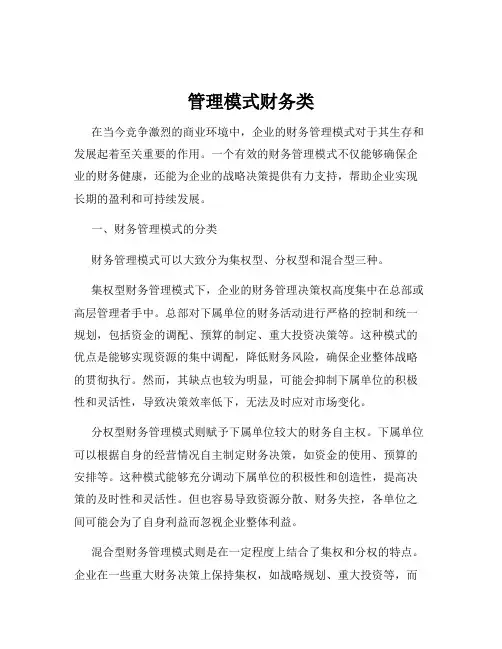 管理模式财务类

在当今竞争激烈的商业环境中，企业的财务管理模式对于其生存和发展起着至关重要的作用。一个有效的财务管理模式不仅能够确保企业的财务健康，还能为企业的战略决策提供有力支持，帮助企业实现长期的盈利和可持续发展。

一、财务管理模式的分类

财务管理模式可以大致分为集权型、分权型和混合型三种。

集权型财务管理模式下，企业的财务管理决策权高度集中在总部或高层管理者手中。总部对下属单位的财务活动进行严格的控制和统一规划，包括资金的调配、预算的制定、重大投资决策等。这种模式的优点是能够实现资源的集中调配，降低财务风险，确保企业整体战略的贯彻执行。然而，其缺点也较为明显，可能会抑制下属单位的积极性和灵活性，导致决策效率低下，无法及时应对市场变化。

分权型财务管理模式则赋予下属单位较大的财务自主权。下属单位可以根据自身的经营情况自主制定财务决策，如资金的使用、预算的安排等。这种模式能够充分调动下属单位的积极性和创造性，提高决策的及时性和灵活性。但也容易导致资源分散、财务失控，各单位之间可能会为了自身利益而忽视企业整体利益。

混合型财务管理模式则是在一定程度上结合了集权和分权的特点。企业在一些重大财务决策上保持集权，如战略规划、重大投资等，而